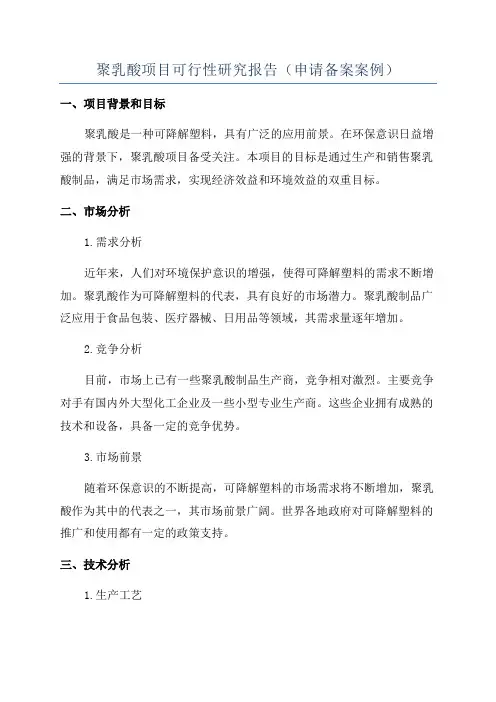 聚乳酸项目可行性研究报告（申请备案案例）

一、项目背景和目标

聚乳酸是一种可降解塑料，具有广泛的应用前景。在环保意识日益增强的背景下，聚乳酸项目备受关注。本项目的目标是通过生产和销售聚乳酸制品，满足市场需求，实现经济效益和环境效益的双重目标。

二、市场分析

1.需求分析

近年来，人们对环境保护意识的增强，使得可降解塑料的需求不断增加。聚乳酸作为可降解塑料的代表，具有良好的市场潜力。聚乳酸制品广泛应用于食品包装、医疗器械、日用品等领域，其需求量逐年增加。

2.竞争分析

目前，市场上已有一些聚乳酸制品生产商，竞争相对激烈。主要竞争对手有国内外大型化工企业及一些小型专业生产商。这些企业拥有成熟的技术和设备，具备一定的竞争优势。

3.市场前景

随着环保意识的不断提高，可降解塑料的市场需求将不断增加，聚乳酸作为其中的代表之一，其市场前景广阔。世界各地政府对可降解塑料的推广和使用都有一定的政策支持。

三、技术分析

1.生产工艺